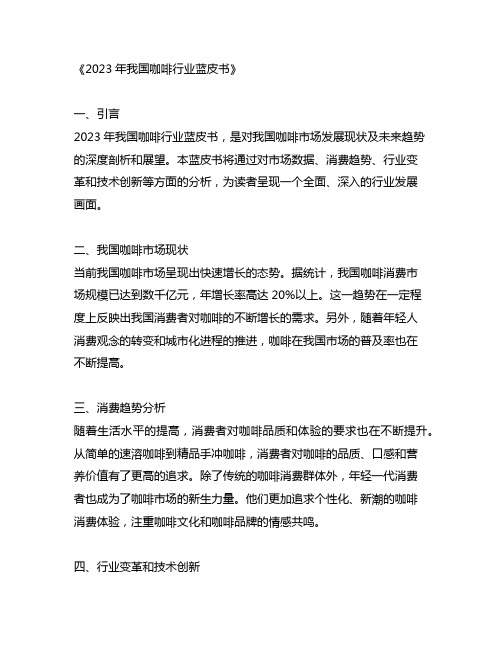 《2023 年我国咖啡行业蓝皮书》

一、引言
2023 年我国咖啡行业蓝皮书，是对我国咖啡市场发展现状及未来趋势的深度剖析和展望。本蓝皮书将通过对市场数据、消费趋势、行业变革和技术创新等方面的分析，为读者呈现一个全面、深入的行业发展画面。

二、我国咖啡市场现状
当前我国咖啡市场呈现出快速增长的态势。据统计，我国咖啡消费市场规模已达到数千亿元，年增长率高达 20%以上。这一趋势在一定程度上反映出我国消费者对咖啡的不断增长的需求。另外，随着年轻人消费观念的转变和城市化进程的推进，咖啡在我国市场的普及率也在不断提高。

三、消费趋势分析
随着生活水平的提高，消费者对咖啡品质和体验的要求也在不断提升。从简单的速溶咖啡到精品手冲咖啡，消费者对咖啡的品质、口感和营养价值有了更高的追求。除了传统的咖啡消费群体外，年轻一代消费者也成为了咖啡市场的新生力量。他们更加追求个性化、新潮的咖啡消费体验，注重咖啡文化和咖啡品牌的情感共鸣。

四、行业变革和技术创新